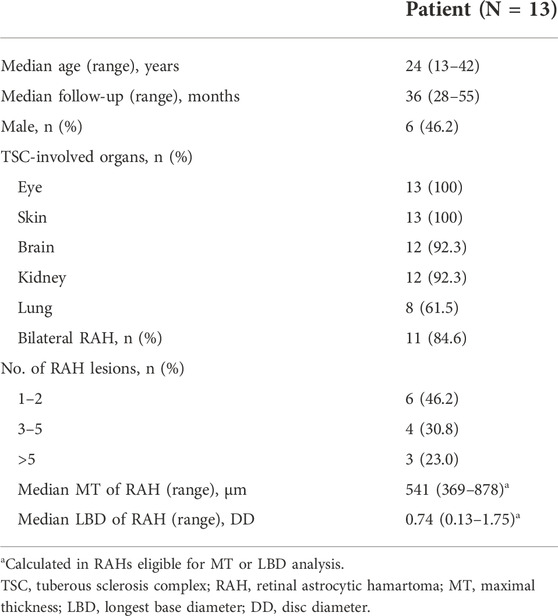 | | Patient (N = 13) |
|---|---|
| Median age (range), years | 24 (13–42) |
| Median follow-up (range), months | 36 (28–55) |
| Male, n (%) | 6 (46.2) |
| TSC-involved organs, n (%) | |
| Eye | 13 (100) |
| Skin | 13 (100) |
| Brain | 12 (92.3) |
| Kidney | 12 (92.3) |
| Lung | 8 (61.5) |
| Bilateral RAH, n (%) | 11 (84.6) |
| No. of RAH lesions, n (%) | |
| 1–2 | 6 (46.2) |
| 3–5 | 4 (30.8) |
| >5 | 3 (23.0) |
| Median MT of RAH (range), μm | 541 (369–878)$^a$ |
| Median LBD of RAH (range), DD | 0.74 (0.13–1.75)$^a$ |

$^a$Calculated in RAHs eligible for MT or LBD analysis.
TSC, tuberous sclerosis complex; RAH, retinal astrocytic hamartoma; MT, maximal thickness; LBD, longest base diameter; DD, disc diameter.